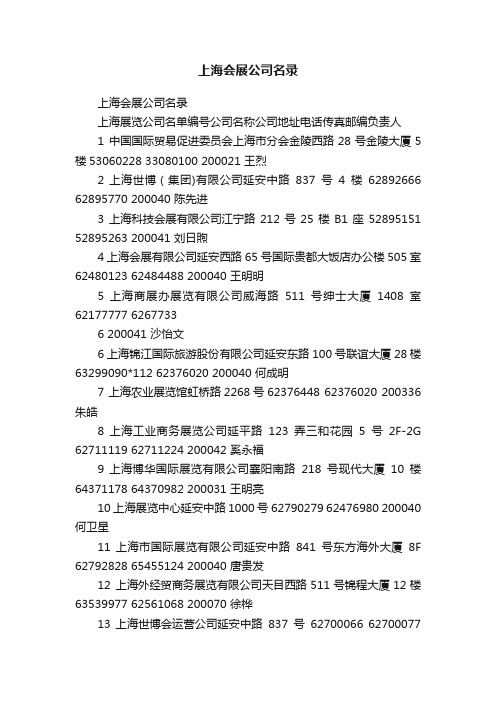 上海会展公司名录

上海会展公司名录

上海展览公司名单编号公司名称公司地址电话传真邮编负责人

1 中国国际贸易促进委员会上海市分会金陵西路 28 号金陵大厦 5 楼 53060228 33080100 200021 王烈

2 上海世博（集团)有限公司延安中路 837 号 4 楼 62892666 62895770 200040 陈先进

3 上海科技会展有限公司江宁路 212 号 25 楼 B1 座 52895151 52895263 200041 刘日煦

4 上海会展有限公司延安西路 65 号国际贵都大饭店办公楼 505 室 62480123 62484488 200040 王明明

5 上海商展办展览有限公司威海路 511 号绅士大厦 1408 室 62177777 6267733

6 200041 沙怡文

6 上海锦江国际旅游股份有限公司延安东路 100 号联谊大厦 28 楼 63299090*112 62376020 200040 何成明

7 上海农业展览馆虹桥路 2268 号 62376448 62376020 200336 朱皓

8 上海工业商务展览公司延平路 123 弄三和花园 5 号 2F-2G 62711119 62711224 200042 奚永福

9 上海博华国际展览有限公司襄阳南路 218 号现代大厦 10 楼 64371178 64370982 200031 王明亮

10 上海展览中心延安中路 1000 号 62790279 62476980 200040 何卫星

11 上海市国际展览有限公司延安中路 841 号东方海外大厦 8F 62792828 65455124 200040 唐贵发

12 上海外经贸商务展览有限公司天目西路 511 号锦程大厦 12 楼 63539977 62561068 200070 徐桦

13 上海世博会运营公司延安中路 837 号 62700066 62700077